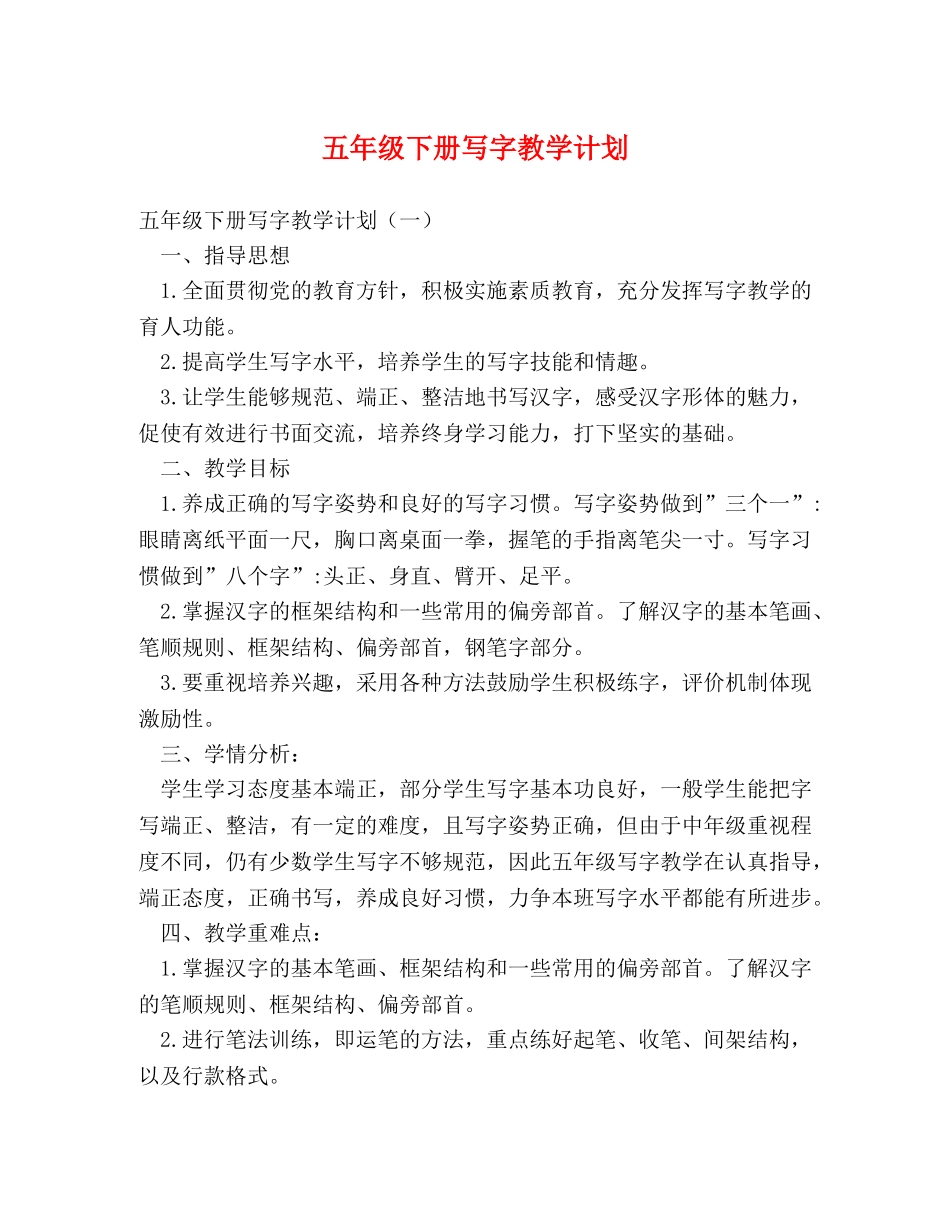 五年级下册写字教学计划

五年级下册写字教学计划（一）

一、指导思想

1.全面贯彻党的教育方针，积极实施素质教育，充分发挥写字教学的育人功能。

2.提高学生写字水平，培养学生的写字技能和情趣。

3.让学生能够规范、端正、整洁地书写汉字，感受汉字形体的魅力，促使有效进行书面交流，培养终身学习能力，打下坚实的基础。

二、教学目标

1.养成正确的写字姿势和良好的写字习惯。写字姿势做到”三个一”:眼睛离纸平面一尺，胸口离桌面一拳，握笔的手指离笔尖一寸。写字习惯做到”八个字”:头正、身直、臂开、足平。

2.掌握汉字的框架结构和一些常用的偏旁部首。了解汉字的基本笔画、笔顺规则、框架结构、偏旁部首，钢笔字部分。

3.要重视培养兴趣，采用各种方法鼓励学生积极练字，评价机制体现激励性。

三、学情分析：

学生学习态度基本端正，部分学生写字基本功良好，一般学生能把字写端正、整洁，有一定的难度，且写字姿势正确，但由于中年级重视程度不同，仍有少数学生写字不够规范，因此五年级写字教学在认真指导，端正态度，正确书写，养成良好习惯，力争本班写字水平都能有所进步。

四、教学重难点：

1.掌握汉字的基本笔画、框架结构和一些常用的偏旁部首。了解汉字的笔顺规则、框架结构、偏旁部首。

2.进行笔法训练，即运笔的方法，重点练好起笔、收笔、间架结构，以及行款格式。